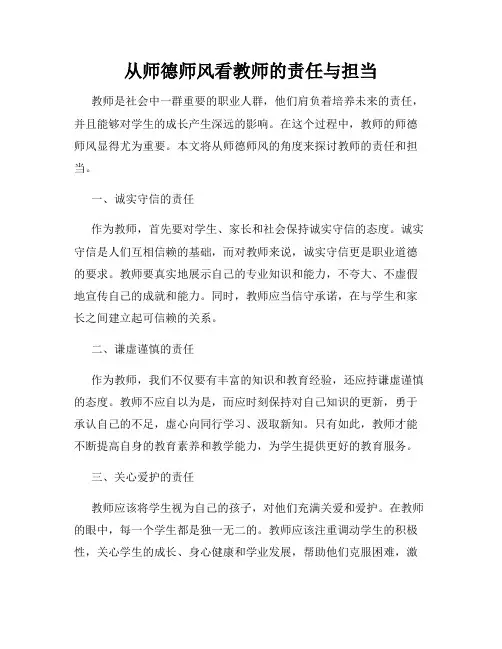 从师德师风看教师的责任与担当

教师是社会中一群重要的职业人群，他们肩负着培养未来的责任，并且能够对学生的成长产生深远的影响。在这个过程中，教师的师德师风显得尤为重要。本文将从师德师风的角度来探讨教师的责任和担当。

一、诚实守信的责任

作为教师，首先要对学生、家长和社会保持诚实守信的态度。诚实守信是人们互相信赖的基础，而对教师来说，诚实守信更是职业道德的要求。教师要真实地展示自己的专业知识和能力，不夸大、不虚假地宣传自己的成就和能力。同时，教师应当信守承诺，在与学生和家长之间建立起可信赖的关系。

二、谦虚谨慎的责任

作为教师，我们不仅要有丰富的知识和教育经验，还应持谦虚谨慎的态度。教师不应自以为是，而应时刻保持对自己知识的更新，勇于承认自己的不足，虚心向同行学习、汲取新知。只有如此，教师才能不断提高自身的教育素养和教学能力，为学生提供更好的教育服务。

三、关心爱护的责任

教师应该将学生视为自己的孩子，对他们充满关爱和爱护。在教师的眼中，每一个学生都是独一无二的。教师应该注重调动学生的积极性，关心学生的成长、身心健康和学业发展，帮助他们克服困难，激